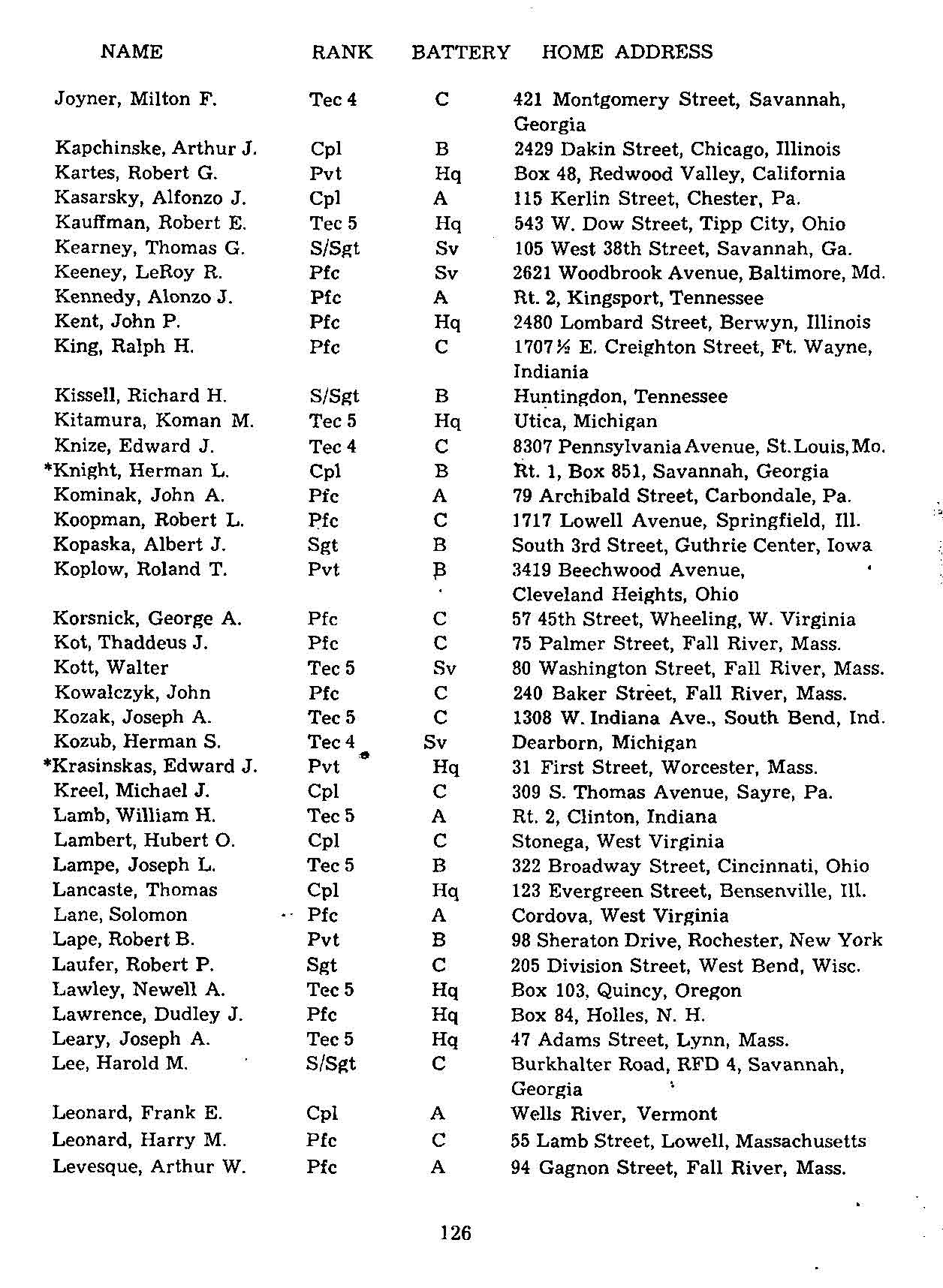 | NAME | RANK | BATTERY | HOME ADDRESS |
|---|---|---|---|
| Joyner, Milton F. | Tec 4 | C | 421 Montgomery Street, Savannah, Georgia |
| Kapchinske, Arthur J. | Cpl | B | 2429 Dakin Street, Chicago, Illinois |
| Kartes, Robert G. | Pvt | Hq | Box 48, Redwood Valley, California |
| Kasarsky, Alfonzo J. | Cpl | A | 115 Kerlin Street, Chester, Pa. |
| Kauffman, Robert E. | Tec 5 | Hq | 543 W. Dow Street, Tipp City, Ohio |
| Kearney, Thomas G. | S/Sgt | Sv | 105 West 38th Street, Savannah, Ga. |
| Keeney, LeRoy R. | Pfc | Sv | 2621 Woodbrook Avenue, Baltimore, Md. |
| Kennedy, Alonzo J. | Pfc | A | Rt. 2, Kingsport, Tennessee |
| Kent, John P. | Pfc | Hq | 2480 Lombard Street, Berwyn, Illinois |
| King, Ralph H. | Pfc | C | 1707½ E. Creighton Street, Ft. Wayne, Indiana |
| Kissell, Richard H. | S/Sgt | B | Huntingdon, Tennessee |
| Kitamura, Koman M. | Tec 5 | Hq | Utica, Michigan |
| Knize, Edward J. | Tec 4 | C | 8307 Pennsylvania Avenue, St. Louis, Mo. |
| *Knight, Herman L. | Cpl | B | Rt. 1, Box 851, Savannah, Georgia |
| Kominak, John A. | Pfc | A | 79 Archibald Street, Carbondale, Pa. |
| Koopman, Robert L. | Pfc | C | 1717 Lowell Avenue, Springfield, Ill. |
| Kopaska, Albert J. | Sgt | B | South 3rd Street, Guthrie Center, Iowa |
| Koplow, Roland T. | Pvt | B | 3419 Beechwood Avenue, Cleveland Heights, Ohio |
| Korsnick, George A. | Pfc | C | 57 45th Street, Wheeling, W. Virginia |
| Kot, Thaddeus J. | Pfc | C | 75 Palmer Street, Fall River, Mass. |
| Kott, Walter | Tec 5 | Sv | 80 Washington Street, Fall River, Mass. |
| Kowalczyk, John | Pfc | C | 240 Baker Street, Fall River, Mass. |
| Kozak, Joseph A. | Tec 5 | C | 1308 W. Indiana Ave., South Bend, Ind. |
| Kozub, Herman S. | Tec 4 | Sv | Dearborn, Michigan |
| *Krasinskas, Edward J. | Pvt | Hq | 31 First Street, Worcester, Mass. |
| Kreel, Michael J. | Cpl | C | 309 S. Thomas Avenue, Sayre, Pa. |
| Lamb, William H. | Tec 5 | A | Rt. 2, Clinton, Indiana |
| Lambert, Hubert O. | Cpl | C | Stonega, West Virginia |
| Lampe, Joseph L. | Tec 5 | B | 322 Broadway Street, Cincinnati, Ohio |
| Lancaste, Thomas | Cpl | Hq | 123 Evergreen Street, Bensenville, Ill. |
| Lane, Solomon | Pfc | A | Cordova, West Virginia |
| Lape, Robert B. | Pvt | B | 98 Sheraton Drive, Rochester, New York |
| Laufer, Robert P. | Sgt | C | 205 Division Street, West Bend, Wisc. |
| Lawley, Newell A. | Tec 5 | Hq | Box 103, Quincy, Oregon |
| Lawrence, Dudley J. | Pfc | Hq | Box 84, Holles, N. H. |
| Leary, Joseph A. | Tec 5 | Hq | 47 Adams Street, Lynn, Mass. |
| Lee, Harold M. | S/Sgt | C | Burkhalter Road, RFD 4, Savannah, Georgia |
| Leonard, Frank E. | Cpl | A | Wells River, Vermont |
| Leonard, Harry M. | Pfc | C | 55 Lamb Street, Lowell, Massachusetts |
| Levesque, Arthur W. | Pfc | A | 94 Gagnon Street, Fall River, Mass. |

126